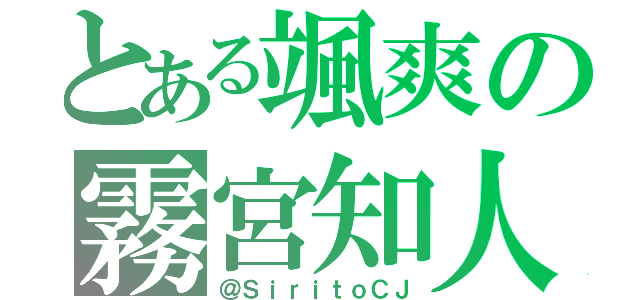 とある颯爽の
霧宮知人
@SiritoCJ